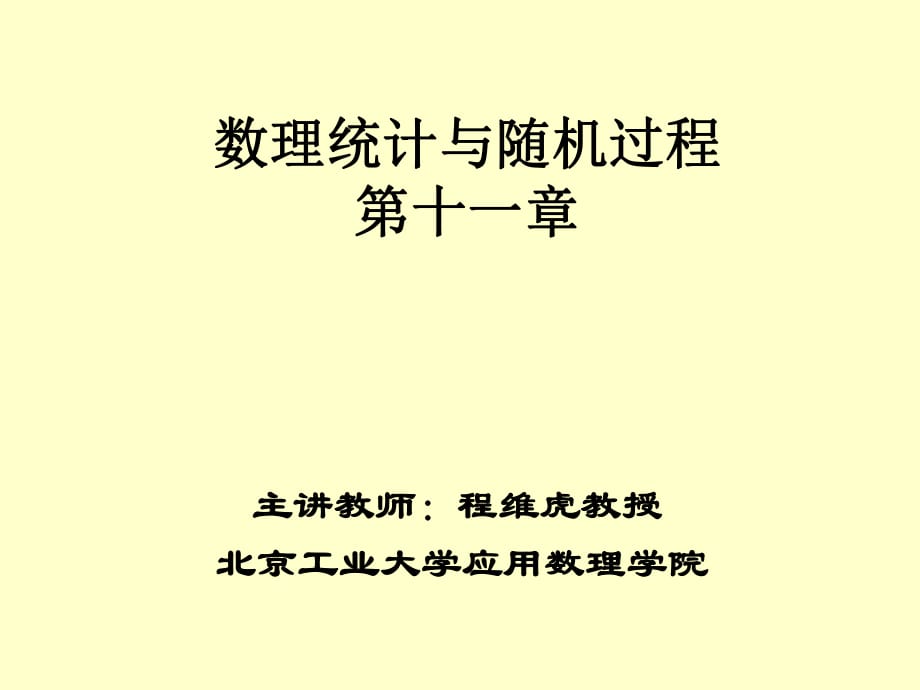 数理统计与随机过程
第十一章

主讲教师：程维虎教授
北京工业大学应用数理学院